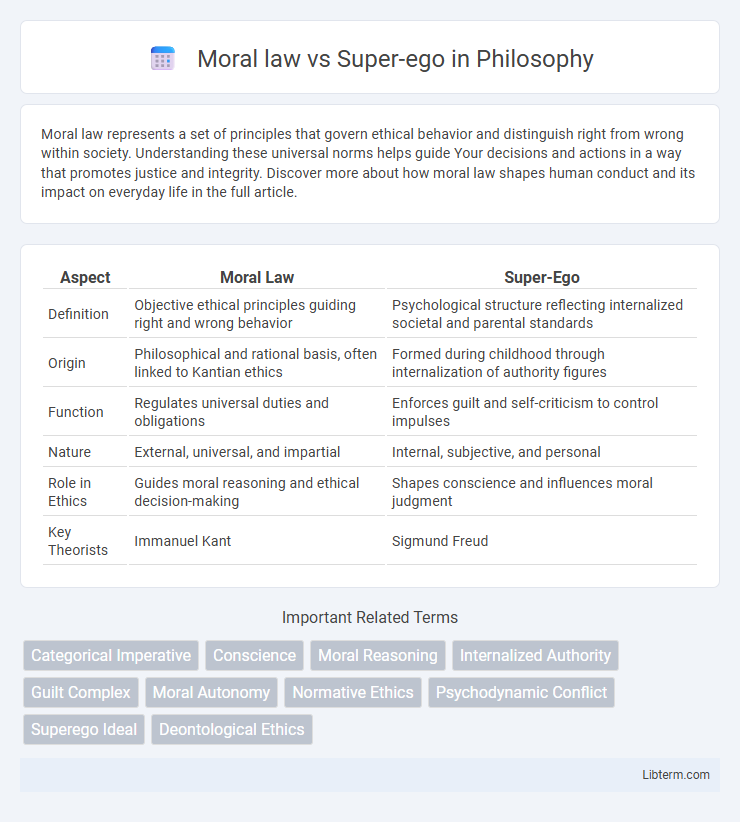 Moral law vs Super-ego in Philosophy

Moral law represents a set of principles that govern ethical behavior and distinguish right from wrong within society. Understanding these universal norms helps guide Your decisions and actions in a way that promotes justice and integrity. Discover more about how moral law shapes human conduct and its impact on everyday life in the full article.

| Aspect | Moral Law | Super-Ego |
|---|---|---|
| Definition | Objective ethical principles guiding right and wrong behavior | Psychological structure reflecting internalized societal and parental standards |
| Origin | Philosophical and rational basis, often linked to Kantian ethics | Formed during childhood through internalization of authority figures |
| Function | Regulates universal duties and obligations | Enforces guilt and self-criticism to control impulses |
| Nature | External, universal, and impartial | Internal, subjective, and personal |
| Role in Ethics | Guides moral reasoning and ethical decision-making | Shapes conscience and influences moral judgment |
| Key Theorists | Immanuel Kant | Sigmund Freud |

Important Related Terms

Categorical Imperative
Conscience
Moral Reasoning
Internalized Authority
Guilt Complex
Moral Autonomy
Normative Ethics
Psychodynamic Conflict
Superego Ideal
Deontological Ethics

Libterm.com